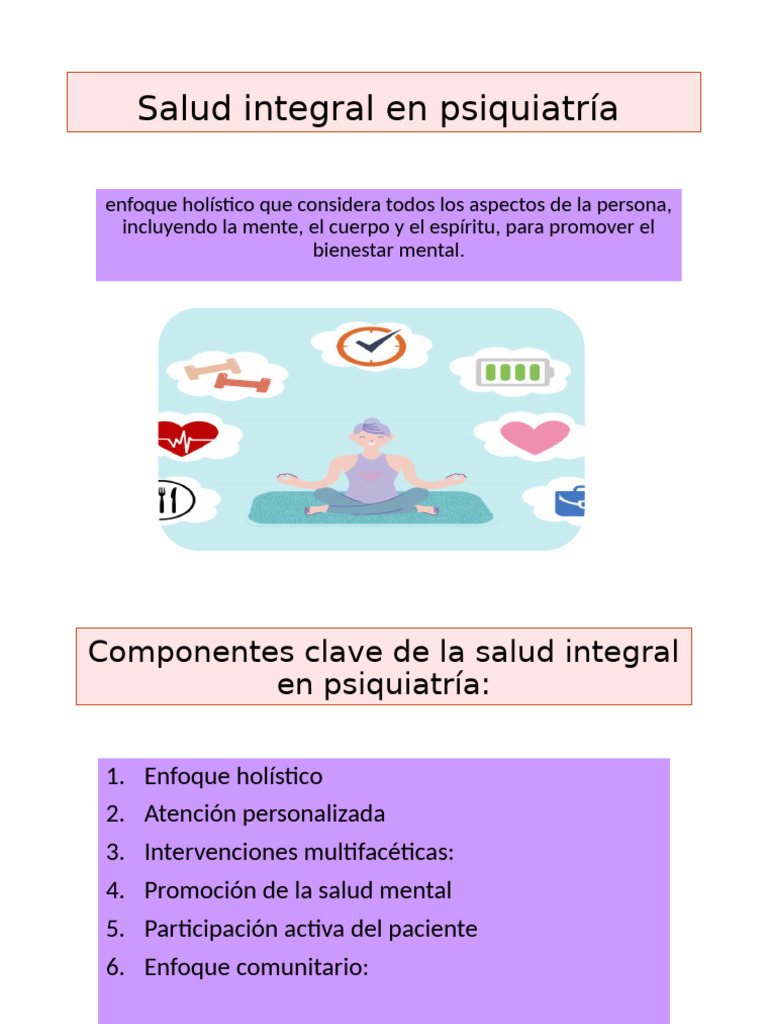 Salud integral en psiquiatría

enfoque holístico que considera todos los aspectos de la persona, incluyendo la mente, el cuerpo y el espíritu, para promover el bienestar mental.

Componentes clave de la salud integral en psiquiatría:

1. Enfoque holístico
2. Atención personalizada
3. Intervenciones multifacéticas:
4. Promoción de la salud mental
5. Participación activa del paciente
6. Enfoque comunitario: